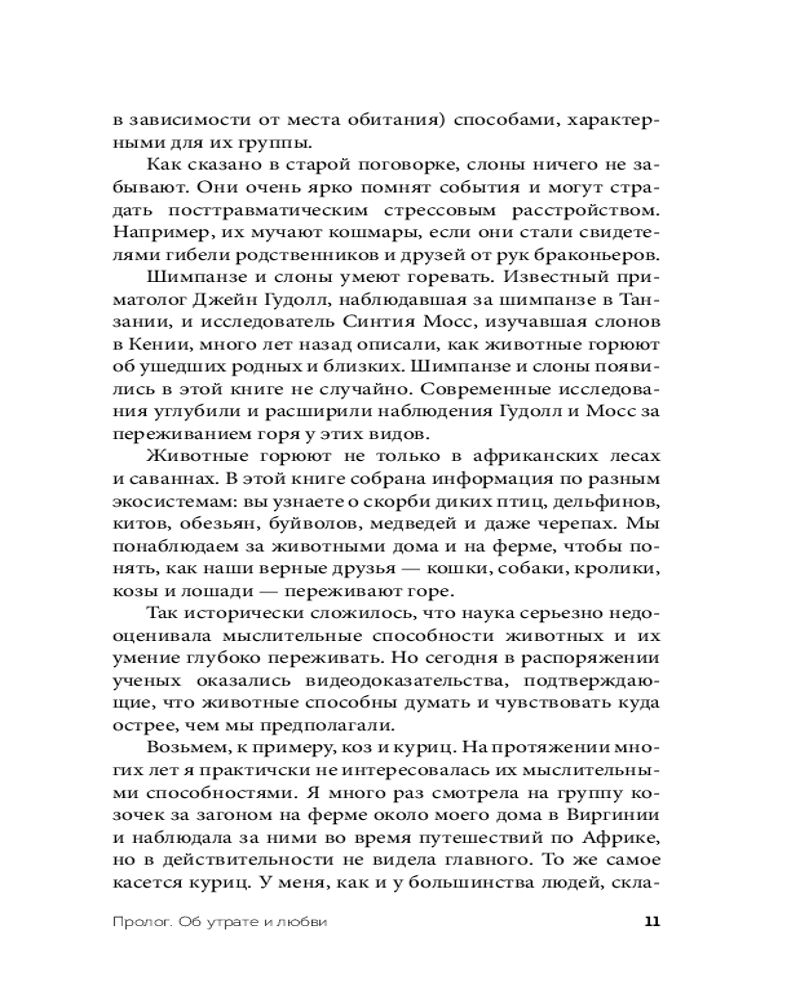 в зависимости от места обитания) способами, характерными для их группы.

Как сказано в старой поговорке, слоны ничего не забывают. Они очень ярко помнят события и могут страдать посттравматическим стрессовым расстройством. Например, их мучают кошмары, если они стали свидетелями гибели родственников и друзей от рук браконьеров.

Шимпанзе и слоны умеют горевать. Известный приматолог Джейн Гудолл, наблюдавшая за шимпанзе в Танзании, и исследователь Синтия Мосс, изучавшая слонов в Кении, много лет назад описали, как животные горюют об ушедших родных и близких. Шимпанзе и слоны появились в этой книге не случайно. Современные исследования углубили и расширили наблюдения Гудолл и Мосс за переживанием горя у этих видов.

Животные горюют не только в африканских лесах и саваннах. В этой книге собрана информация по разным экосистемам: вы узнаете о скорби диких птиц, дельфинов, китов, обезьян, буйволов, медведей и даже черепах. Мы понаблюдаем за животными дома и на ферме, чтобы понять, как наши верные друзья — кошки, собаки, кролики, козы и лошади — переживают горе.

Так исторически сложилось, что наука серьезно недооценивала мыслительные способности животных и их умение глубоко переживать. Но сегодня в распоряжении ученых оказались видеодоказательства, подтверждающие, что животные способны думать и чувствовать куда острее, чем мы предполагали.

Возьмем, к примеру, коз и куриц. На протяжении многих лет я практически не интересовалась их мыслительными способностями. Я много раз смотрела на группу козочек за загоном на ферме около моего дома в Виргинии и наблюдала за ними во время путешествий по Африке, но в действительности не видела главного. То же самое касается куриц. У меня, как и у большинства людей, скла-

Пролог. Об утрате и любви 11